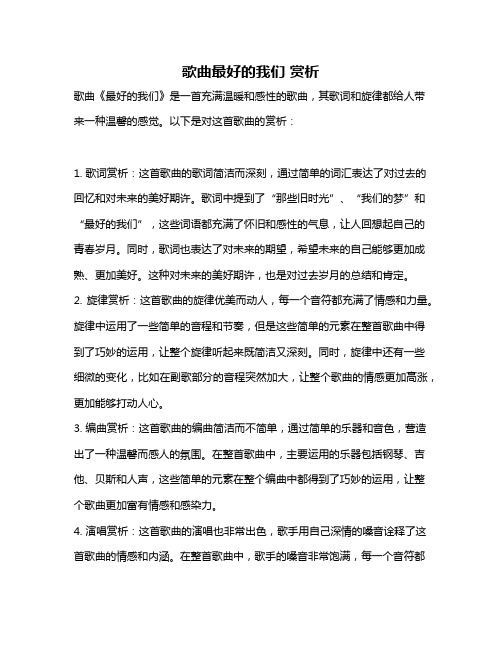 歌曲最好的我们 赏析

歌曲《最好的我们》是一首充满温暖和感性的歌曲，其歌词和旋律都给人带来一种温馨的感觉。以下是对这首歌曲的赏析：

1. 歌词赏析：这首歌曲的歌词简洁而深刻，通过简单的词汇表达了对过去的回忆和对未来的美好期许。歌词中提到了“那些旧时光”、“我们的梦”和“最好的我们”，这些词语都充满了怀旧和感性的气息，让人回想起自己的青春岁月。同时，歌词也表达了对未来的期望，希望未来的自己能够更加成熟、更加美好。这种对未来的美好期许，也是对过去岁月的总结和肯定。
2. 旋律赏析：这首歌曲的旋律优美而动人，每一个音符都充满了情感和力量。旋律中运用了一些简单的音程和节奏，但是这些简单的元素在整首歌曲中得到了巧妙的运用，让整个旋律听起来既简洁又深刻。同时，旋律中还有一些细微的变化，比如在副歌部分的音程突然加大，让整个歌曲的情感更加高涨，更加能够打动人心。
3. 编曲赏析：这首歌曲的编曲简洁而不简单，通过简单的乐器和音色，营造出了一种温馨而感人的氛围。在整首歌曲中，主要运用的乐器包括钢琴、吉他、贝斯和人声，这些简单的元素在整个编曲中都得到了巧妙的运用，让整个歌曲更加富有情感和感染力。
4. 演唱赏析：这首歌曲的演唱也非常出色，歌手用自己深情的嗓音诠释了这首歌曲的情感和内涵。在整首歌曲中，歌手的嗓音非常饱满，每一个音符都